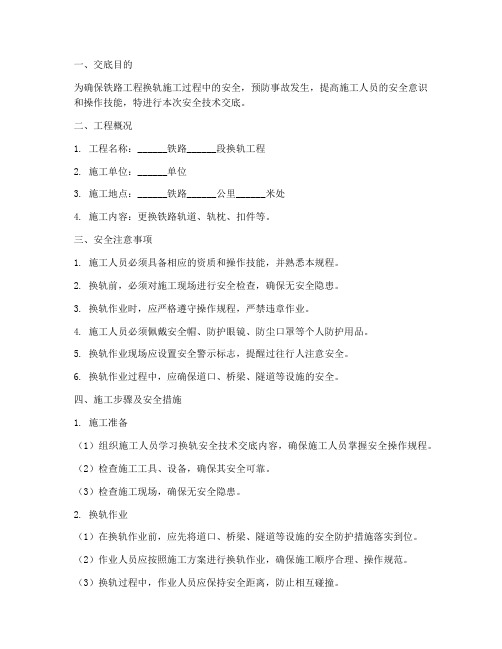 一、交底目的

为确保铁路工程换轨施工过程中的安全，预防事故发生，提高施工人员的安全意识和操作技能，特进行本次安全技术交底。

二、工程概况

1. 工程名称：______铁路______段换轨工程

2. 施工单位：______单位

3. 施工地点：______铁路______公里______米处

4. 施工内容：更换铁路轨道、轨枕、扣件等。

三、安全注意事项

1. 施工人员必须具备相应的资质和操作技能，并熟悉本规程。

2. 换轨前，必须对施工现场进行安全检查，确保无安全隐患。

3. 换轨作业时，应严格遵守操作规程，严禁违章作业。

4. 施工人员必须佩戴安全帽、防护眼镜、防尘口罩等个人防护用品。

5. 换轨作业现场应设置安全警示标志，提醒过往行人注意安全。

6. 换轨作业过程中，应确保道口、桥梁、隧道等设施的安全。

四、施工步骤及安全措施

1. 施工准备

（1）组织施工人员学习换轨安全技术交底内容，确保施工人员掌握安全操作规程。

（2）检查施工工具、设备，确保其安全可靠。

（3）检查施工现场，确保无安全隐患。

2. 换轨作业

（1）在换轨作业前，应先将道口、桥梁、隧道等设施的安全防护措施落实到位。

（2）作业人员应按照施工方案进行换轨作业，确保施工顺序合理、操作规范。

（3）换轨过程中，作业人员应保持安全距离，防止相互碰撞。